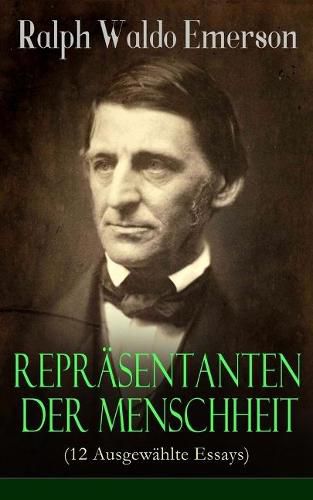 Ralph Waldo Emerson

REPRÄSENTANTEN DER MENSCHHEIT

(12 Ausgewählte Essays)